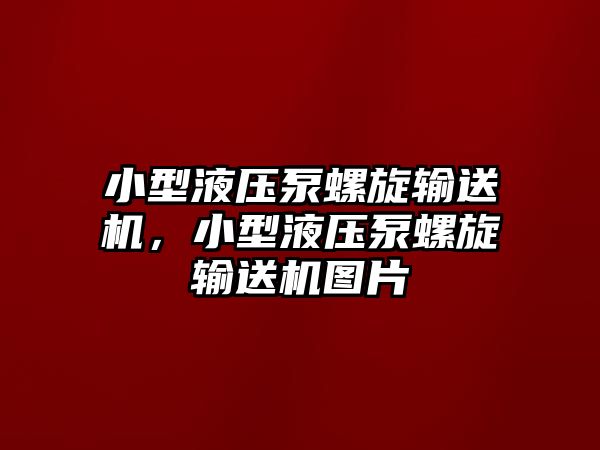 小型液压泵螺旋输送机，小型液压泵螺旋输送机图片